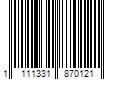 1 111331 870121